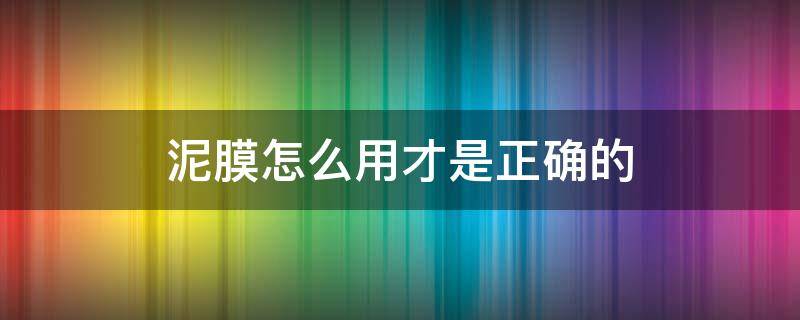 泥膜怎么用才是正确的